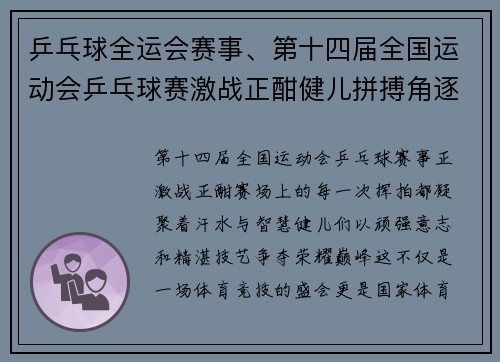 乒乓球全运会赛事、第十四届全国运动会乒乓球赛激战正酣健儿拼搏角逐

第十四届全国运动会乒乓球赛事正激战正酣赛场上的每一次挥拍都凝聚着汗水与智慧健儿们以顽强意志和精湛技艺争夺荣耀巅峰这不仅是一场体育竞技的盛会更是国家体育